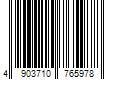 4 903710 765978